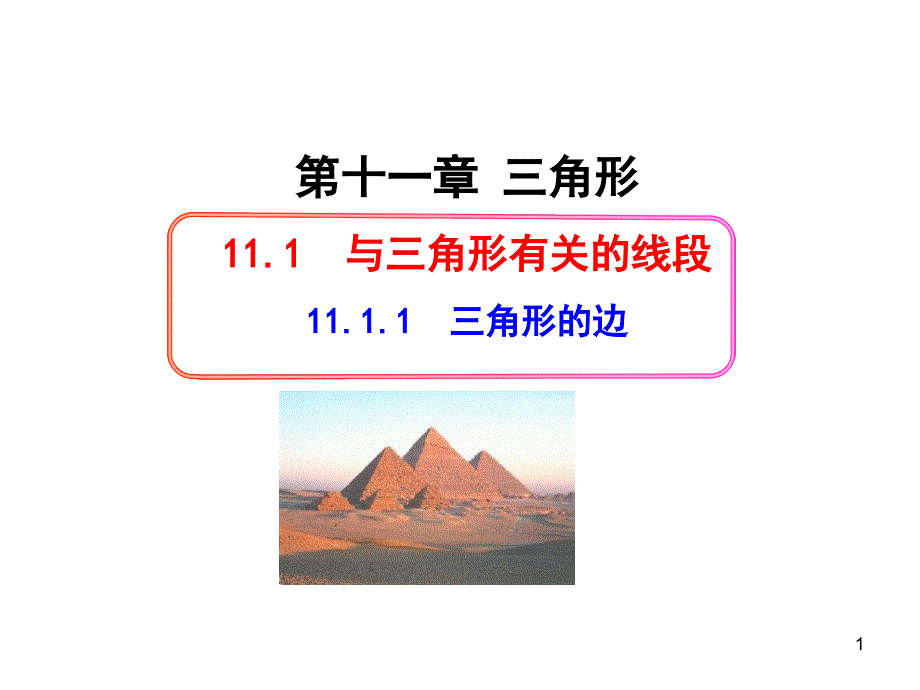 第十一章 三角形

11.1 与三角形有关的线段

11.1.1 三角形的边

1